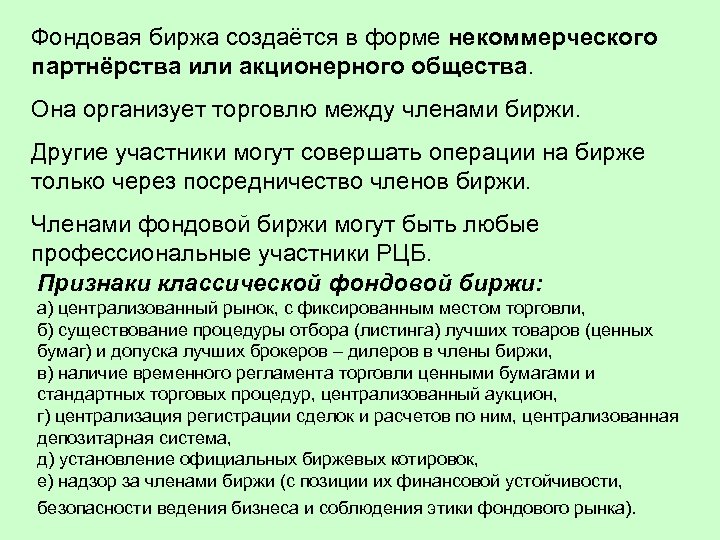 Фондовая биржа создаётся в форме некоммерческого партнёрства или акционерного общества.

Она организует торговлю между членами биржи.

Другие участники могут совершать операции на бирже только через посредничество членов биржи.

Членами фондовой биржи могут быть любые профессиональные участники РЦБ.

Признаки классической фондовой биржи:
а) централизованный рынок, с фиксированным местом торговли,
б) существование процедуры отбора (листинга) лучших товаров (ценных бумаг) и допуска лучших брокеров – дилеров в члены биржи,
в) наличие временного регламента торговли ценными бумагами и стандартных торговых процедур, централизованный аукцион,
г) централизация регистрации сделок и расчетов по ним, централизованная депозитарная система,
д) установление официальных биржевых котировок,
е) надзор за членами биржи (с позиции их финансовой устойчивости, безопасности ведения бизнеса и соблюдения этики фондового рынка).